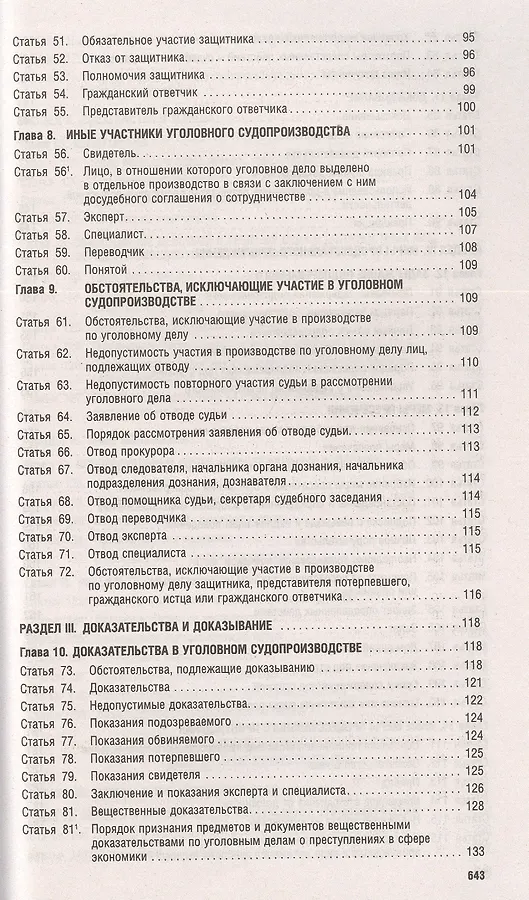 Статья 51. Обязательное участие защитника 95
Статья 52. Отказ от защитника 96
Статья 53. Полномочия защитника 96
Статья 54. Гражданский ответчик 99
Статья 55. Представитель гражданского ответчика 100

Глава 8. ИНЫЕ УЧАСТНИКИ УГОЛОВНОГО СУДОПРОИЗВОДСТВА 101
Статья 56. Свидетель 101
Статья $56^1$. Лицо, в отношении которого уголовное дело выделено в отдельное производство в связи с заключением с ним досудебного соглашения о сотрудничестве 104
Статья 57. Эксперт 105
Статья 58. Специалист 107
Статья 59. Переводчик 108
Статья 60. Понятой 109

Глава 9. ОБСТОЯТЕЛЬСТВА, ИСКЛЮЧАЮЩИЕ УЧАСТИЕ В УГОЛОВНОМ СУДОПРОИЗВОДСТВЕ 109
Статья 61. Обстоятельства, исключающие участие в производстве по уголовному делу 109
Статья 62. Недопустимость участия в производстве по уголовному делу лиц, подлежащих отводу 110
Статья 63. Недопустимость повторного участия судьи в рассмотрении уголовного дела 111
Статья 64. Заявление об отводе судьи 112
Статья 65. Порядок рассмотрения заявления об отводе судьи 113
Статья 66. Отвод прокурора 113
Статья 67. Отвод следователя, начальника органа дознания, начальника подразделения дознания, дознавателя 114
Статья 68. Отвод помощника судьи, секретаря судебного заседания 114
Статья 69. Отвод переводчика 115
Статья 70. Отвод эксперта 115
Статья 71. Отвод специалиста 115
Статья 72. Обстоятельства, исключающие участие в производстве по уголовному делу защитника, представителя потерпевшего, гражданского истца или гражданского ответчика 116

РАЗДЕЛ III. ДОКАЗАТЕЛЬСТВА И ДОКАЗЫВАНИЕ 118

Глава 10. ДОКАЗАТЕЛЬСТВА В УГОЛОВНОМ СУДОПРОИЗВОДСТВЕ 118
Статья 73. Обстоятельства, подлежащие доказыванию 118
Статья 74. Доказательства 121
Статья 75. Недопустимые доказательства 122
Статья 76. Показания подозреваемого 124
Статья 77. Показания обвиняемого 124
Статья 78. Показания потерпевшего 125
Статья 79. Показания свидетеля 125
Статья 80. Заключение и показания эксперта и специалиста 126
Статья 81. Вещественные доказательства 128
Статья $81^1$. Порядок признания предметов и документов вещественными доказательствами по уголовным делам о преступлениях в сфере экономики 133

643